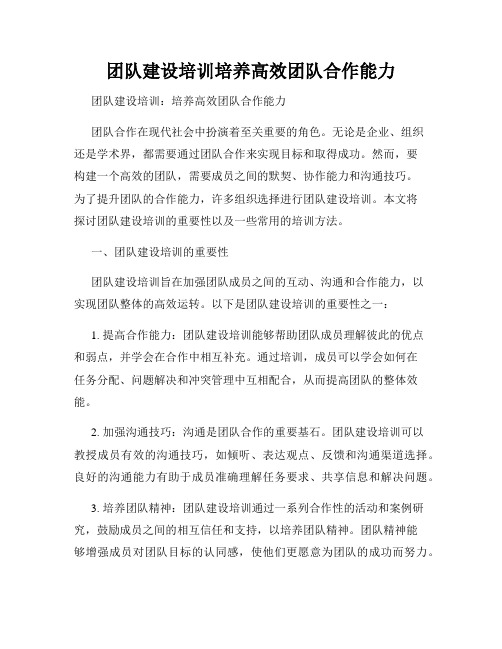 团队建设培训培养高效团队合作能力

团队建设培训：培养高效团队合作能力

团队合作在现代社会中扮演着至关重要的角色。无论是企业、组织还是学术界，都需要通过团队合作来实现目标和取得成功。然而，要构建一个高效的团队，需要成员之间的默契、协作能力和沟通技巧。为了提升团队的合作能力，许多组织选择进行团队建设培训。本文将探讨团队建设培训的重要性以及一些常用的培训方法。

一、团队建设培训的重要性

团队建设培训旨在加强团队成员之间的互动、沟通和合作能力，以实现团队整体的高效运转。以下是团队建设培训的重要性之一：

1. 提高合作能力：团队建设培训能够帮助团队成员理解彼此的优点和弱点，并学会在合作中相互补充。通过培训，成员可以学会如何在任务分配、问题解决和冲突管理中互相配合，从而提高团队的整体效能。

2. 加强沟通技巧：沟通是团队合作的重要基石。团队建设培训可以教授成员有效的沟通技巧，如倾听、表达观点、反馈和沟通渠道选择。良好的沟通能力有助于成员准确理解任务要求、共享信息和解决问题。

3. 培养团队精神：团队建设培训通过一系列合作性的活动和案例研究，鼓励成员之间的相互信任和支持，以培养团队精神。团队精神能够增强成员对团队目标的认同感，使他们更愿意为团队的成功而努力。